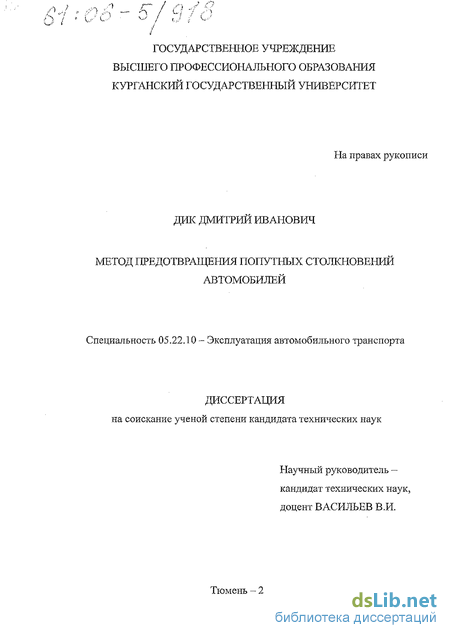 61:06-5/918

ГОСУДАРСТВЕННОЕ УЧРЕЖДЕНИЕ
ВЫСШЕГО ПРОФЕССИОНАЛЬНОГО ОБРАЗОВАНИЯ
КУРГАНСКИЙ ГОСУДАРСТВЕННЫЙ УНИВЕРСИТЕТ

На правах рукописи

ДИК ДМИТРИЙ ИВАНОВИЧ

МЕТОД ПРЕДОТВРАЩЕНИЯ ПОПУТНЫХ СТОЛКНОВЕНИЙ АВТОМОБИЛЕЙ

Специальность 05.22.10 – Эксплуатация автомобильного транспорта

ДИССЕРТАЦИЯ
на соискание ученой степени кандидата технических наук

Научный руководитель –
кандидат технических наук,
доцент ВАСИЛЬЕВ В.И.

Тюмень – 2

dsLib.net
библиотека диссертаций